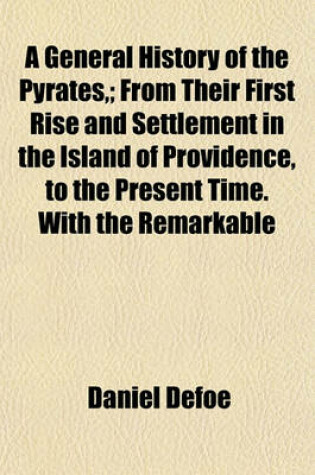 A General History of the Pyrates,; From Their First Rise and Settlement in the Island of Providence, to the Present Time. With the Remarkable

Daniel Defoe